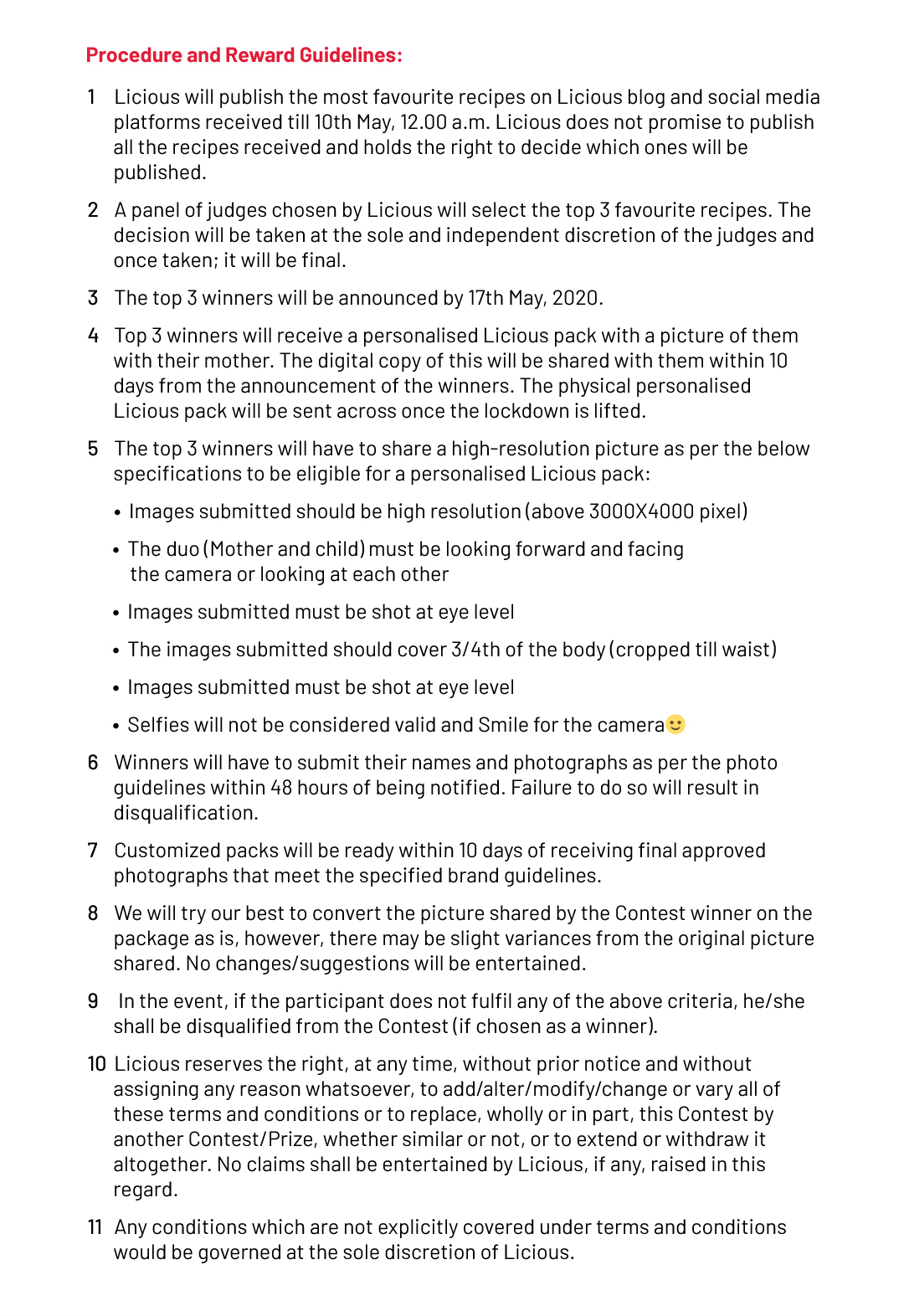 Procedure and Reward Guidelines:

1 Licious will publish the most favourite recipes on Licious blog and social media platforms received till 10th May, 12.00 a.m. Licious does not promise to publish all the recipes received and holds the right to decide which ones will be published.

2 A panel of judges chosen by Licious will select the top 3 favourite recipes. The decision will be taken at the sole and independent discretion of the judges and once taken; it will be final.

3 The top 3 winners will be announced by 17th May, 2020.

4 Top 3 winners will receive a personalised Licious pack with a picture of them with their mother. The digital copy of this will be shared with them within 10 days from the announcement of the winners. The physical personalised Licious pack will be sent across once the lockdown is lifted.

5 The top 3 winners will have to share a high-resolution picture as per the below specifications to be eligible for a personalised Licious pack:

• Images submitted should be high resolution (above 3000X4000 pixel)

• The duo (Mother and child) must be looking forward and facing the camera or looking at each other

• Images submitted must be shot at eye level

• The images submitted should cover 3/4th of the body (cropped till waist)

• Images submitted must be shot at eye level

• Selfies will not be considered valid and Smile for the camera🙂

6 Winners will have to submit their names and photographs as per the photo guidelines within 48 hours of being notified. Failure to do so will result in disqualification.

7 Customized packs will be ready within 10 days of receiving final approved photographs that meet the specified brand guidelines.

8 We will try our best to convert the picture shared by the Contest winner on the package as is, however, there may be slight variances from the original picture shared. No changes/suggestions will be entertained.

9 In the event, if the participant does not fulfil any of the above criteria, he/she shall be disqualified from the Contest (if chosen as a winner).

10 Licious reserves the right, at any time, without prior notice and without assigning any reason whatsoever, to add/alter/modify/change or vary all of these terms and conditions or to replace, wholly or in part, this Contest by another Contest/Prize, whether similar or not, or to extend or withdraw it altogether. No claims shall be entertained by Licious, if any, raised in this regard.

11 Any conditions which are not explicitly covered under terms and conditions would be governed at the sole discretion of Licious.